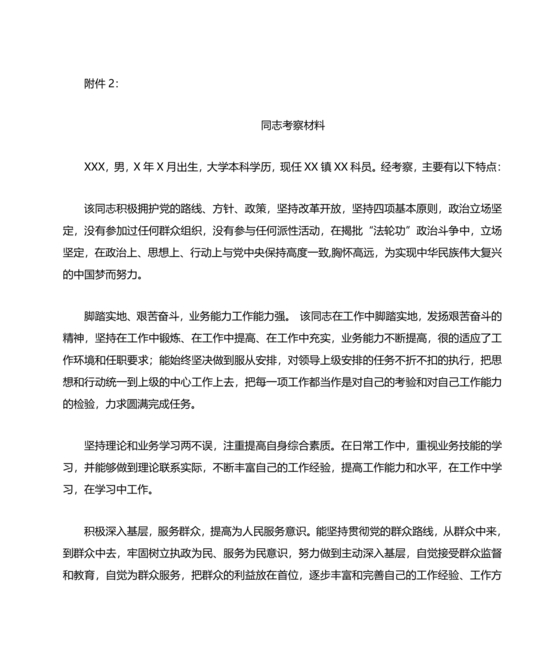 附件 2:

同志考察材料

XXX，男，X 年 X 月出生，大学本科学历，现任 XX 镇 XX 科员。经考察，主要有以下特点：

该同志积极拥护党的路线、方针、政策，坚持改革开放，坚持四项基本原则，政治立场坚定，没有参加过任何群众组织，没有参与任何派性活动，在揭批“法轮功”政治斗争中，立场坚定，在政治上、思想上、行动上与党中央保持高度一致,胸怀高远，为实现中华民族伟大复兴的中国梦而努力。

脚踏实地、艰苦奋斗，业务能力工作能力强。 该同志在工作中脚踏实地，发扬艰苦奋斗的精神，坚持在工作中锻炼、在工作中提高、在工作中充实，业务能力不断提高，很的适应了工作环境和任职要求；能始终坚决做到服从安排，对领导上级安排的任务不折不扣的执行，把思想和行动统一到上级的中心工作上去，把每一项工作都当作是对自己的考验和对自己工作能力的检验，力求圆满完成任务。

坚持理论和业务学习两不误，注重提高自身综合素质。在日常工作中，重视业务技能的学习，并能够做到理论联系实际，不断丰富自己的工作经验，提高工作能力和水平，在工作中学习，在学习中工作。

积极深入基层，服务群众，提高为人民服务意识。能坚持贯彻党的群众路线，从群众中来，到群众中去，牢固树立执政为民、服务为民意识，努力做到主动深入基层，自觉接受群众监督和教育，自觉为群众服务，把群众的利益放在首位，逐步丰富和完善自己的工作经验、工作方